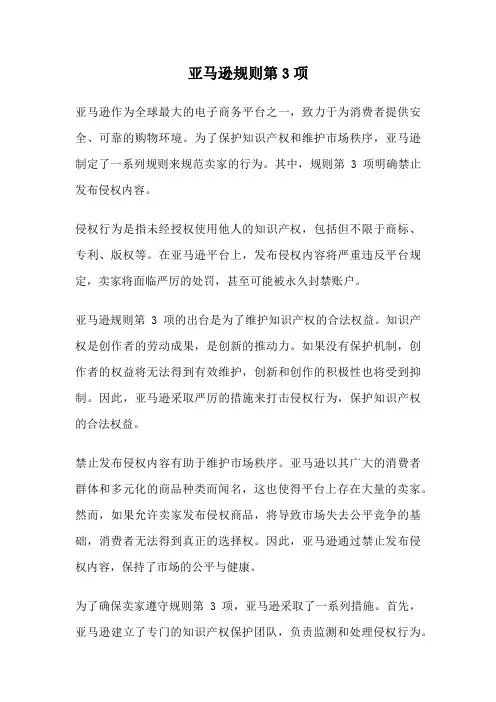 亚马逊规则第 3 项

亚马逊作为全球最大的电子商务平台之一，致力于为消费者提供安全、可靠的购物环境。为了保护知识产权和维护市场秩序，亚马逊制定了一系列规则来规范卖家的行为。其中，规则第 3 项明确禁止发布侵权内容。

侵权行为是指未经授权使用他人的知识产权，包括但不限于商标、专利、版权等。在亚马逊平台上，发布侵权内容将严重违反平台规定，卖家将面临严厉的处罚，甚至可能被永久封禁账户。

亚马逊规则第 3 项的出台是为了维护知识产权的合法权益。知识产权是创作者的劳动成果，是创新的推动力。如果没有保护机制，创作者的权益将无法得到有效维护，创新和创作的积极性也将受到抑制。因此，亚马逊采取严厉的措施来打击侵权行为，保护知识产权的合法权益。

禁止发布侵权内容有助于维护市场秩序。亚马逊以其广大的消费者群体和多元化的商品种类而闻名，这也使得平台上存在大量的卖家。然而，如果允许卖家发布侵权商品，将导致市场失去公平竞争的基础，消费者无法得到真正的选择权。因此，亚马逊通过禁止发布侵权内容，保持了市场的公平与健康。

为了确保卖家遵守规则第 3 项，亚马逊采取了一系列措施。首先，亚马逊建立了专门的知识产权保护团队，负责监测和处理侵权行为。